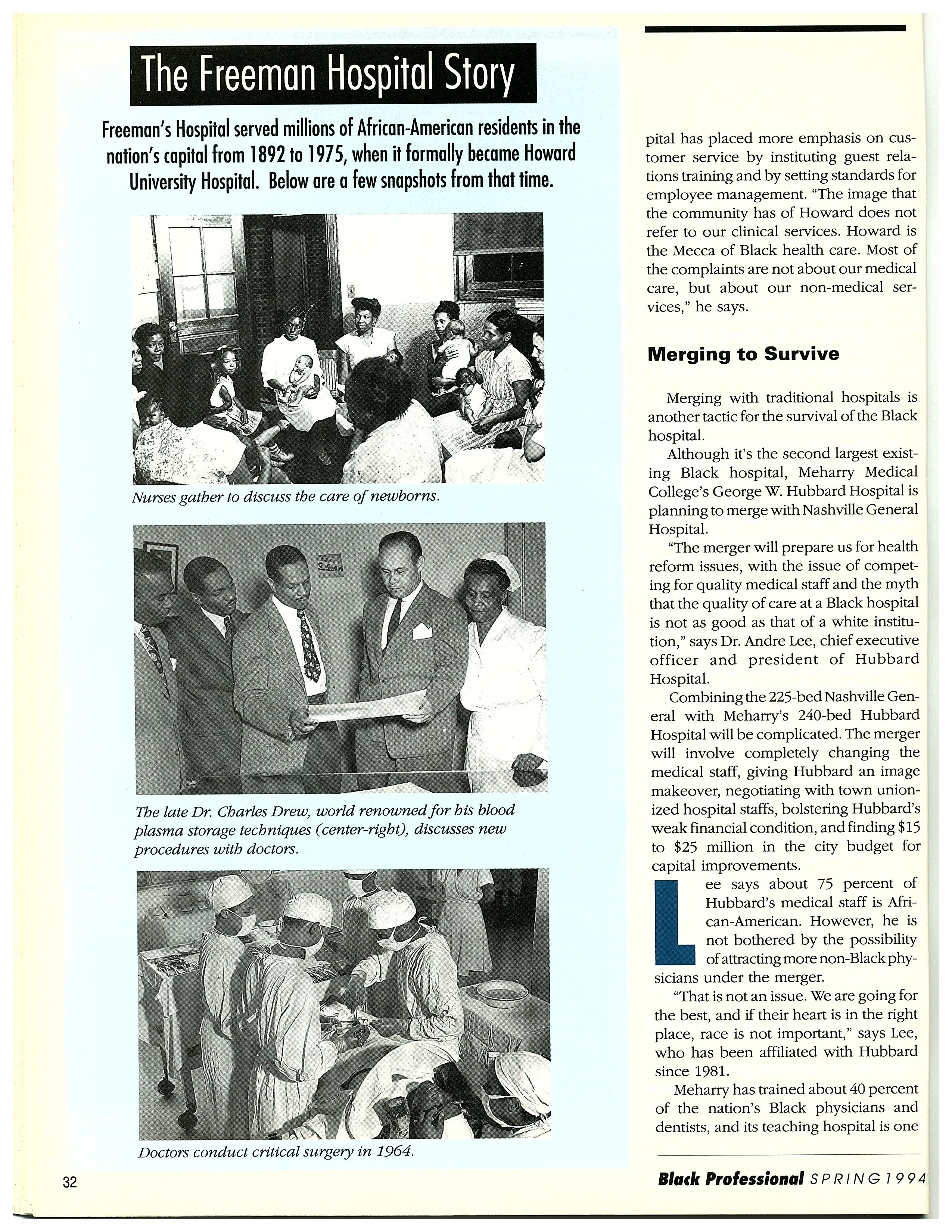 The Freeman Hospital Story

Freeman's Hospital served millions of African-American residents in the nation's capital from 1892 to 1975, when it formally became Howard University Hospital. Below are a few snapshots from that time.

Nurses gather to discuss the care of newborns.

The late Dr. Charles Drew, world renowned for his blood plasma storage techniques (center-right), discusses new procedures with doctors.

Doctors conduct critical surgery in 1964.

pital has placed more emphasis on customer service by instituting guest relations training and by setting standards for employee management. "The image that the community has of Howard does not refer to our clinical services. Howard is the Mecca of Black health care. Most of the complaints are not about our medical care, but about our non-medical services," he says.

Merging to Survive

Merging with traditional hospitals is another tactic for the survival of the Black hospital.

Although it's the second largest existing Black hospital, Meharry Medical College's George W. Hubbard Hospital is planning to merge with Nashville General Hospital.

"The merger will prepare us for health reform issues, with the issue of competing for quality medical staff and the myth that the quality of care at a Black hospital is not as good as that of a white institution," says Dr. Andre Lee, chief executive officer and president of Hubbard Hospital.

Combining the 225-bed Nashville General with Meharry's 240-bed Hubbard Hospital will be complicated. The merger will involve completely changing the medical staff, giving Hubbard an image makeover, negotiating with town unionized hospital staffs, bolstering Hubbard's weak financial condition, and finding $15 to $25 million in the city budget for capital improvements.

Lee says about 75 percent of Hubbard's medical staff is African-American. However, he is not bothered by the possibility of attracting more non-Black physicians under the merger.

"That is not an issue. We are going for the best, and if their heart is in the right place, race is not important," says Lee, who has been affiliated with Hubbard since 1981.

Meharry has trained about 40 percent of the nation's Black physicians and dentists, and its teaching hospital is one

32

Black Professional SPRING 1994